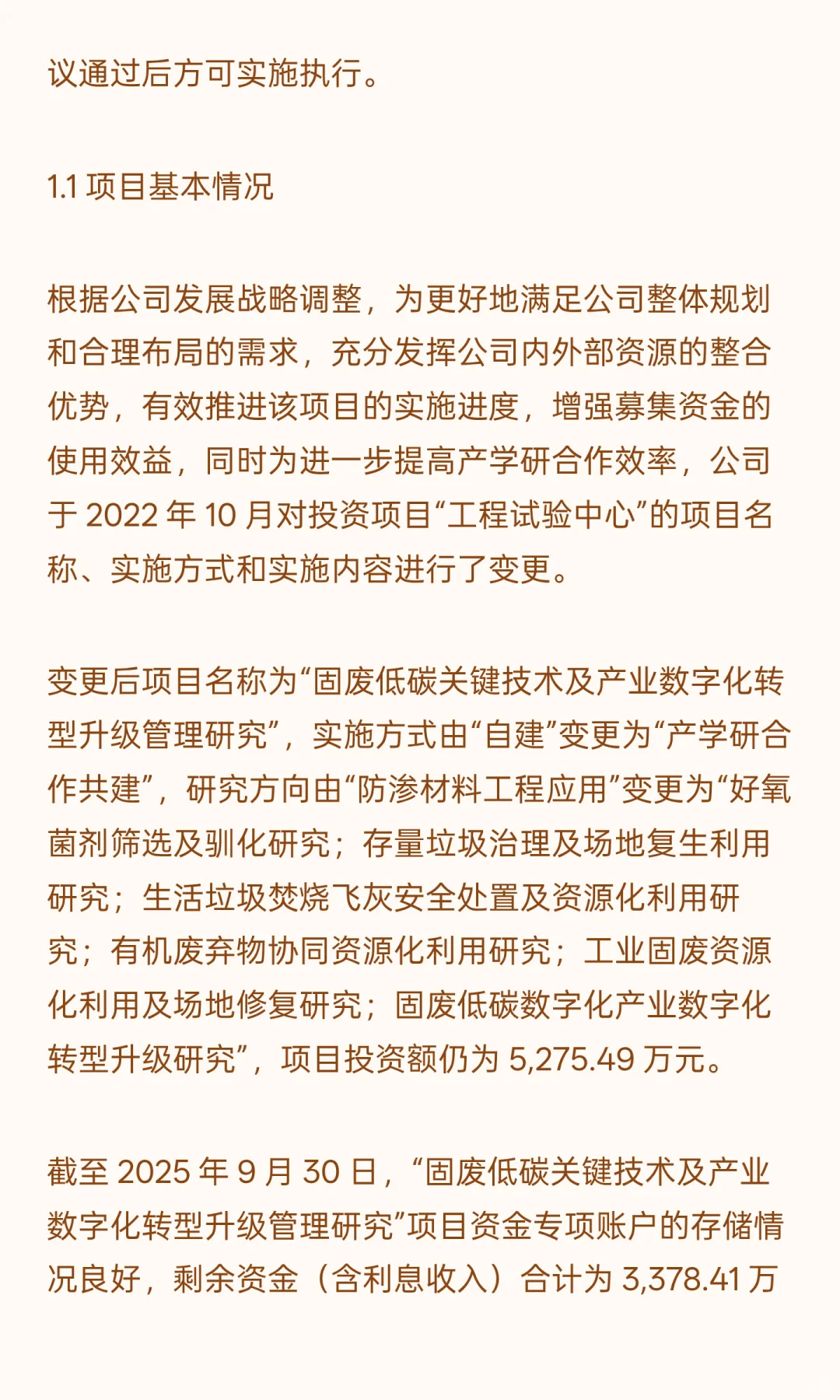 议通过后方可实施执行。

1.1 项目基本情况

根据公司发展战略调整，为更好地满足公司整体规划和合理布局的需求，充分发挥公司内外部资源的整合优势，有效推进该项目的实施进度，增强募集资金的使用效益，同时为进一步提高产学研合作效率，公司于 2022 年 10 月对投资项目“工程试验中心”的项目名称、实施方式和实施内容进行了变更。

变更后项目名称为“固废低碳关键技术及产业数字化转型升级管理研究”，实施方式由“自建”变更为“产学研合作共建”，研究方向由“防渗材料工程应用”变更为“好氧菌剂筛选及驯化研究；存量垃圾治理及场地复生利用研究；生活垃圾焚烧飞灰安全处置及资源化利用研究；有机废弃物协同资源化利用研究；工业固废资源化利用及场地修复研究；固废低碳数字化产业数字化转型升级研究”，项目投资额仍为 5,275.49 万元。

截至 2025 年 9 月 30 日，“固废低碳关键技术及产业数字化转型升级管理研究”项目资金专项账户的存储情况良好，剩余资金（含利息收入）合计为 3,378.41 万